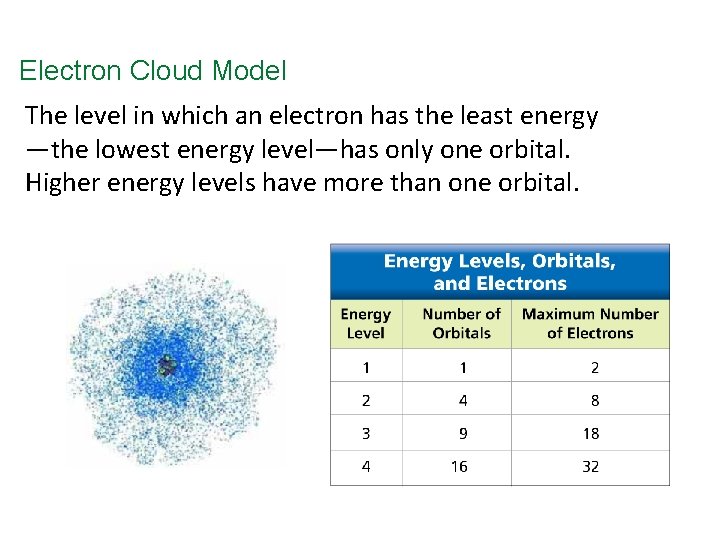 Electron Cloud Model

The level in which an electron has the least energy —the lowest energy level—has only one orbital. Higher energy levels have more than one orbital.

Energy Levels, Orbitals, and Electrons

| Energy Level | Number of Orbitals | Maximum Number of Electrons |
|---|---|---|
| 1 | 1 | 2 |
| 2 | 4 | 8 |
| 3 | 9 | 18 |
| 4 | 16 | 32 |